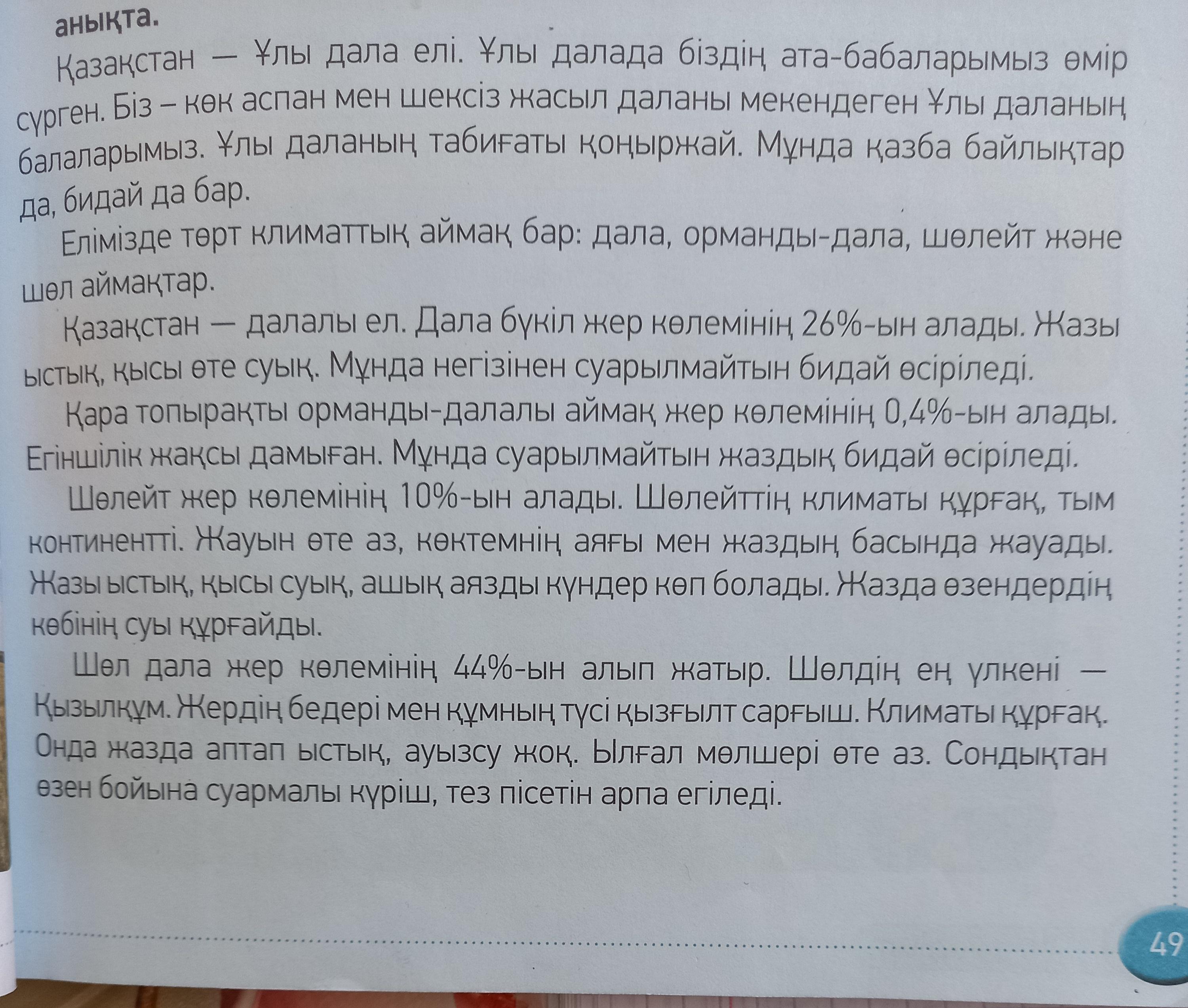 анықта.

Қазақстан — Ұлы дала елі. Ұлы далада біздің ата-бабаларымыз өмір сүрген. Біз – көк аспан мен шексіз жасыл даланы мекендеген Ұлы даланың балаларымыз. Ұлы даланың табиғаты қоңыржай. Мұнда қазба байлықтар да, бидай да бар.

Елімізде төрт климаттық аймақ бар: дала, орманды-дала, шөлейт және шөл аймақтар.

Қазақстан — далалы ел. Дала бүкіл жер көлемінің 26%-ын алады. Жазы ыстық, қысы өте суық. Мұнда негізінен суарылмайтын бидай өсіріледі.

Қара топырақты орманды-далалы аймақ жер көлемінің 0,4%-ын алады. Егіншілік жақсы дамыған. Мұнда суарылмайтын жаздық бидай өсіріледі.

Шөлейт жер көлемінің 10%-ын алады. Шөлейттің климаты құрғақ, тым континентті. Жауын өте аз, көктемнің аяғы мен жаздың басында жауады. Жазы ыстық, қысы суық, ашық аязды күндер көп болады. Жазда өзендердің көбінің суы құрғайды.

Шөл дала жер көлемінің 44%-ын алып жатыр. Шөлдің ең үлкені — Қызылқұм. Жердің бедері мен құмның түсі қызғылт сарғыш. Климаты құрғақ. Онда жазда аптап ыстық, ауызсу жоқ. Ылғал мөлшері өте аз. Сондықтан өзен бойына суармалы күріш, тез пісетін арпа егіледі.

49